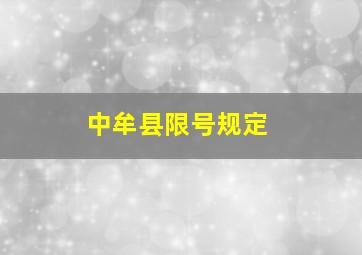 中牟县限号规定